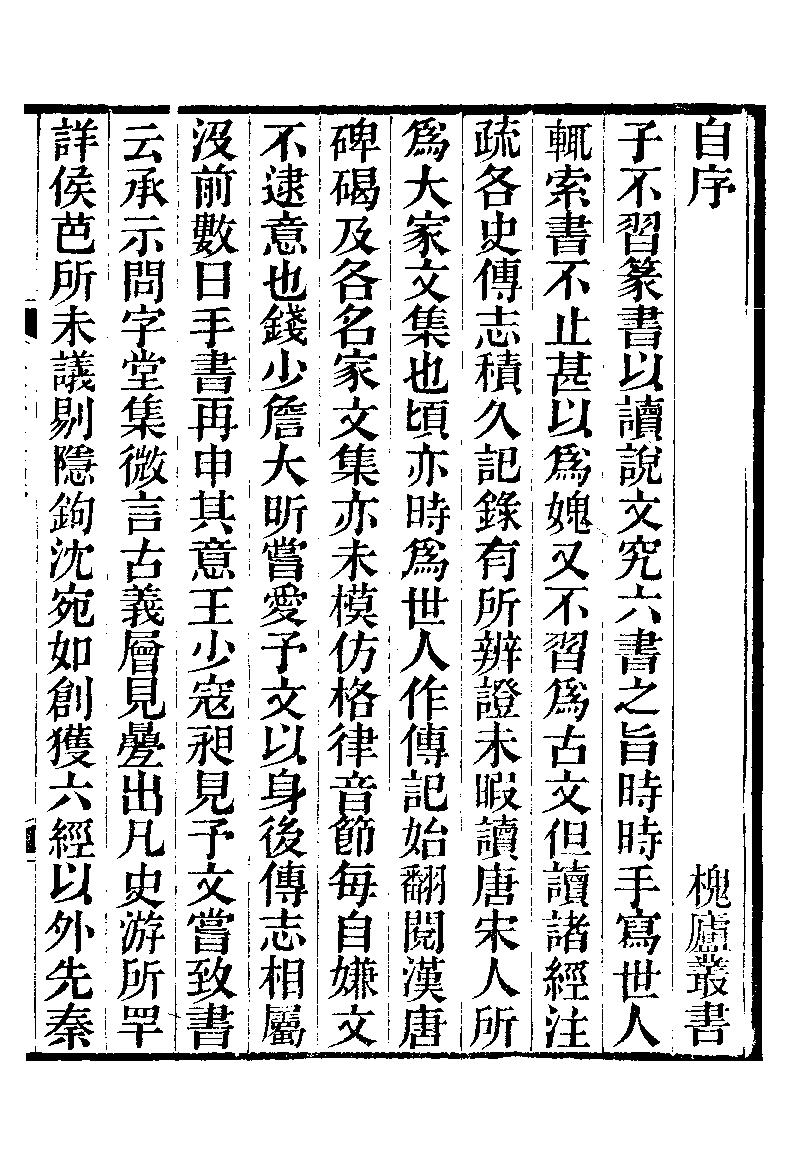 自序　　　　　　　　　　槐廬叢書

予不習篆書以讀說文究六書之旨時時手寫世人輒索書不止甚以爲媿又不習爲古文但讀諸經注疏各史傳志積久記錄有所辨證未暇讀唐宋人所爲大家文集也頃亦時爲世人作傳記始翻閱漢唐碑碣及各名家文集亦未模仿格律音節每自嫌文不逮意也錢少詹大昕嘗愛予文以身後傳志相屬沒前數日手書再申其意王少寇昶見予文嘗致書云承示問字堂集微言古義層見疊出凡史游所罕詳侯芭所未議剔隱鉤沈宛如創獲六經以外先秦